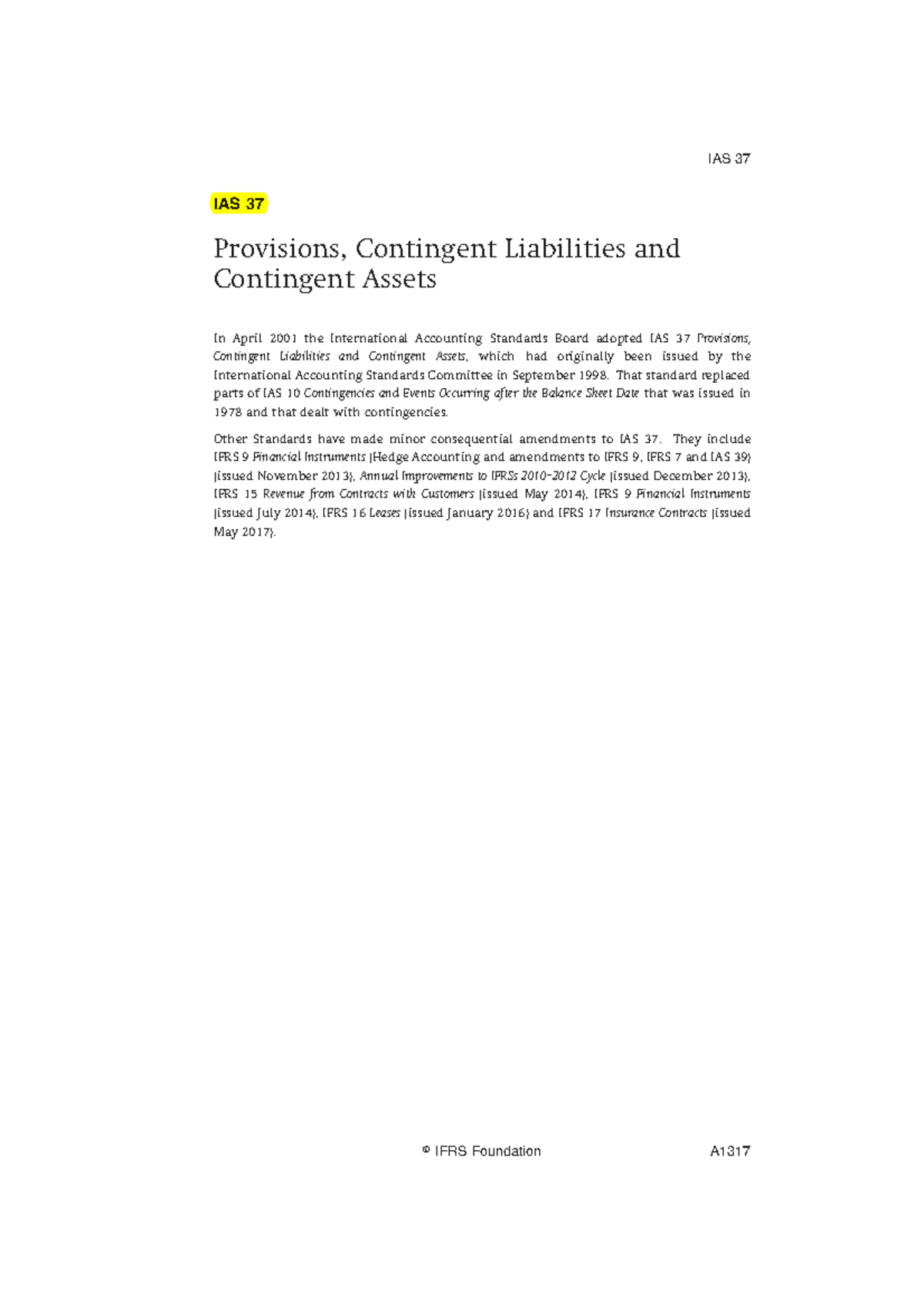 IAS 37

IAS 37

Provisions, Contingent Liabilities and Contingent Assets

In April 2001 the International Accounting Standards Board adopted IAS 37 Provisions, Contingent Liabilities and Contingent Assets, which had originally been issued by the International Accounting Standards Committee in September 1998. That standard replaced parts of IAS 10 Contingencies and Events Occurring after the Balance Sheet Date that was issued in 1978 and that dealt with contingencies.

Other Standards have made minor consequential amendments to IAS 37. They include IFRS 9 Financial Instruments (Hedge Accounting and amendments to IFRS 9, IFRS 7 and IAS 39) (issued November 2013), Annual Improvements to IFRSs 2010–2012 Cycle (issued December 2013), IFRS 15 Revenue from Contracts with Customers (issued May 2014), IFRS 9 Financial Instruments (issued July 2014), IFRS 16 Leases (issued January 2016) and IFRS 17 Insurance Contracts (issued May 2017).

© IFRS Foundation A1317